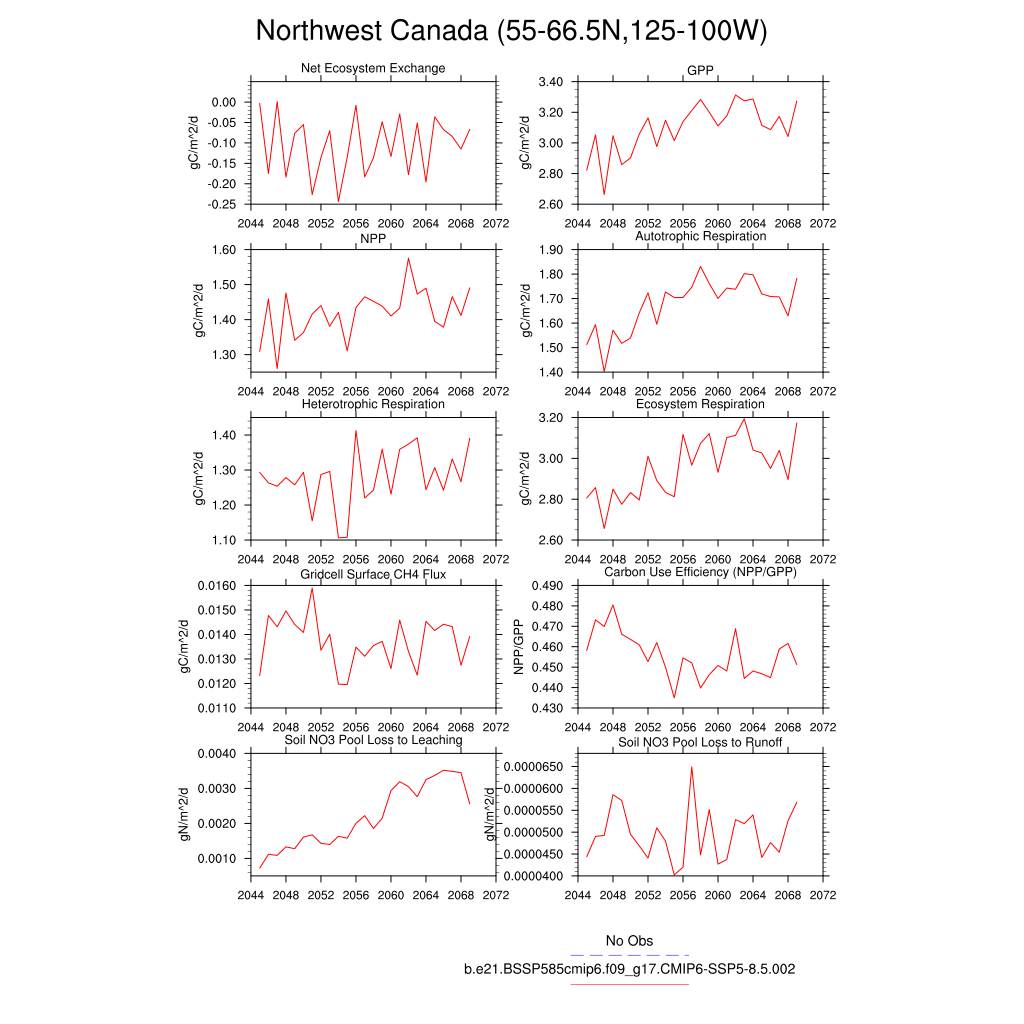 Northwest Canada (55-66.5N,125-100W)

Net Ecosystem Exchange

gC/m^2/d

0.00
-0.05
-0.10
-0.15
-0.20
-0.25

2044 2048 2052 2056 2060 2064 2068 2072

GPP

gC/m^2/d

3.40
3.20
3.00
2.80
2.60

2044 2048 2052 2056 2060 2064 2068 2072

NPP

gC/m^2/d

1.60
1.50
1.40
1.30

2044 2048 2052 2056 2060 2064 2068 2072

Autotrophic Respiration

gC/m^2/d

1.90
1.80
1.70
1.60
1.50
1.40

2044 2048 2052 2056 2060 2064 2068 2072

Heterotrophic Respiration

gC/m^2/d

1.40
1.30
1.20
1.10

2044 2048 2052 2056 2060 2064 2068 2072

Ecosystem Respiration

gC/m^2/d

3.20
3.00
2.80
2.60

2044 2048 2052 2056 2060 2064 2068 2072

Gridcell Surface CH4 Flux

gC/m^2/d

0.0160
0.0150
0.0140
0.0130
0.0120
0.0110

2044 2048 2052 2056 2060 2064 2068 2072

Carbon Use Efficiency (NPP/GPP)

NPP/GPP

0.490
0.480
0.470
0.460
0.450
0.440
0.430

2044 2048 2052 2056 2060 2064 2068 2072

Soil NO3 Pool Loss to Leaching

gN/m^2/d

0.0040
0.0030
0.0020
0.0010

2044 2048 2052 2056 2060 2064 2068 2072

Soil NO3 Pool Loss to Runoff

gN/m^2/d

0.0000650
0.0000600
0.0000550
0.0000500
0.0000450
0.0000400

2044 2048 2052 2056 2060 2064 2068 2072

No Obs

b.e21.BSSP585cmip6.f09_g17.CMIP6-SSP5-8.5.002